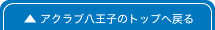 ▲ アクラブ八王子のトップへ戻る